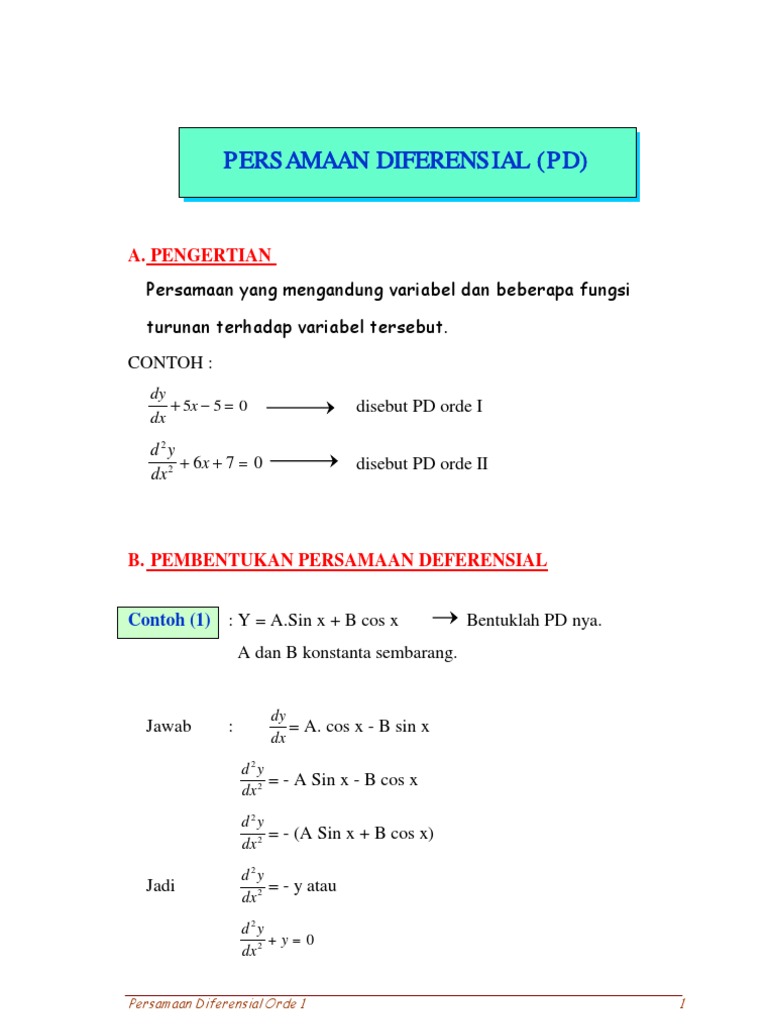 PERSAMAAN DIFERENSIAL (PD)

A. PENGERTIAN

Persamaan yang mengandung variabel dan beberapa fungsi turunan terhadap variabel tersebut.

CONTOH :

$\frac{dy}{dx} + 5x - 5 = 0$ $\longrightarrow$ disebut PD orde I

$\frac{d^2y}{dx^2} + 6x + 7 = 0$ $\longrightarrow$ disebut PD orde II

B. PEMBENTUKAN PERSAMAAN DEFERENSIAL

Contoh (1) : Y = A.Sin x + B cos x $\rightarrow$ Bentuklah PD nya.

A dan B konstanta sembarang.

Jawab : $\frac{dy}{dx}$ = A. cos x - B sin x

$\frac{d^2y}{dx^2}$ = - A Sin x - B cos x

$\frac{d^2y}{dx^2}$ = - (A Sin x + B cos x)

Jadi $\frac{d^2y}{dx^2}$ = - y atau

$\frac{d^2y}{dx^2} + y = 0$

Persamaan Diferensial Orde I 1